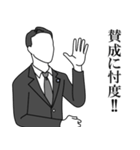 賛成に忖度‼